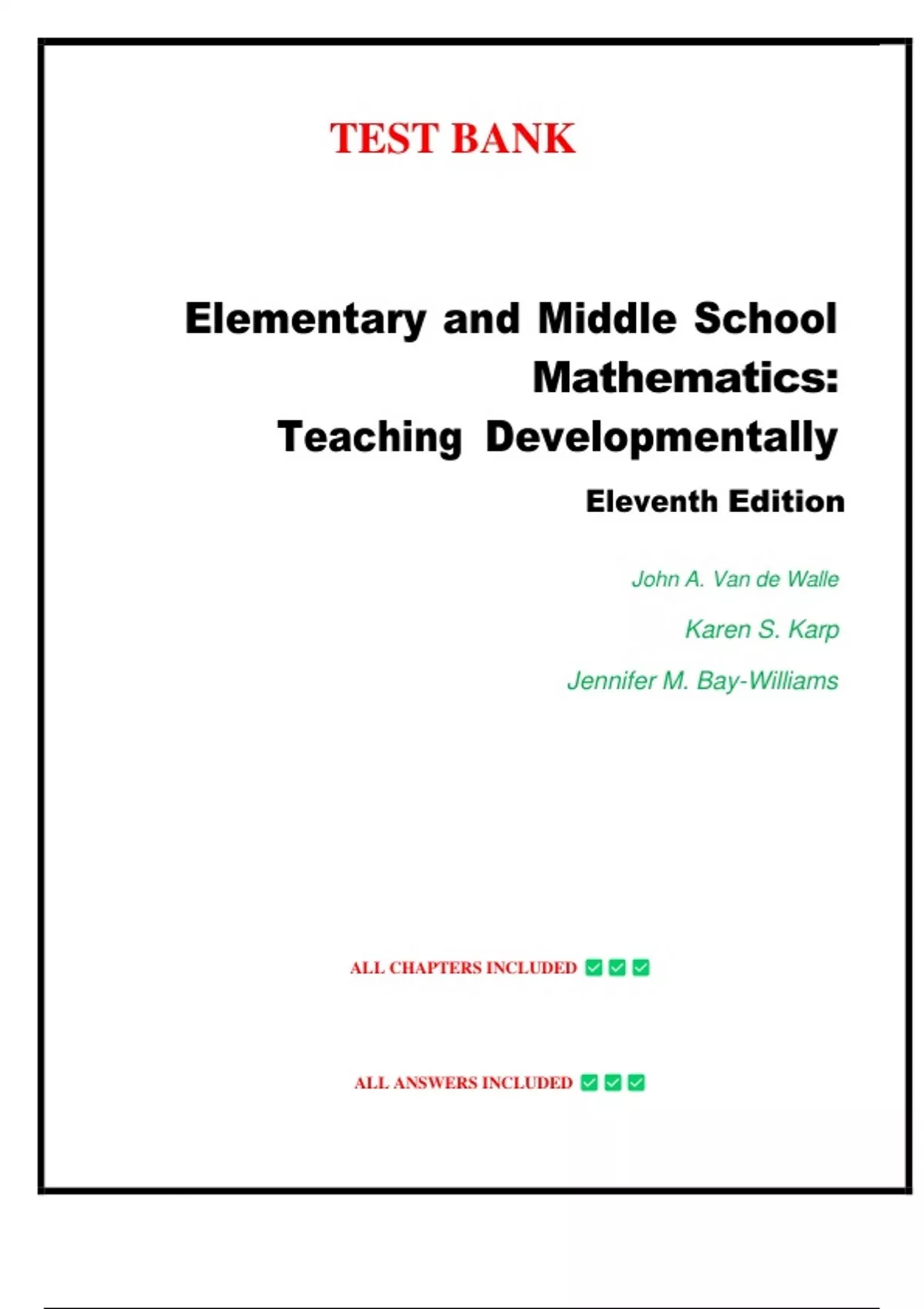 TEST BANK

Elementary and Middle School Mathematics: Teaching Developmentally

Eleventh Edition

John A. Van de Walle

Karen S. Karp

Jennifer M. Bay-Williams

ALL CHAPTERS INCLUDED ✅✅✅

ALL ANSWERS INCLUDED ✅✅✅